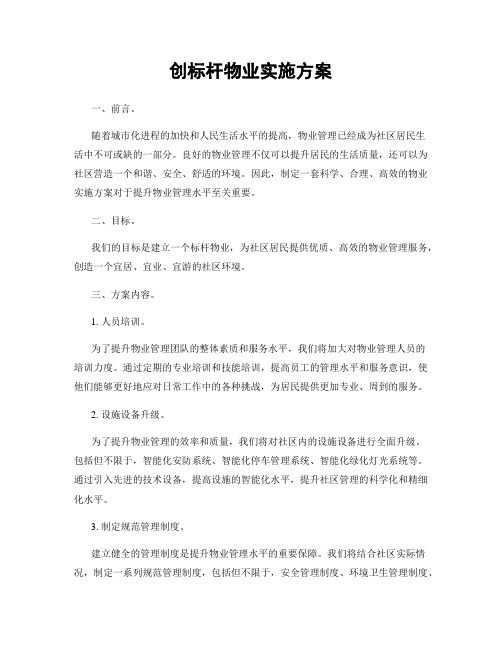 创标杆物业实施方案

一、前言。

随着城市化进程的加快和人民生活水平的提高，物业管理已经成为社区居民生活中不可或缺的一部分。良好的物业管理不仅可以提升居民的生活质量，还可以为社区营造一个和谐、安全、舒适的环境。因此，制定一套科学、合理、高效的物业实施方案对于提升物业管理水平至关重要。

二、目标。

我们的目标是建立一个标杆物业，为社区居民提供优质、高效的物业管理服务，创造一个宜居、宜业、宜游的社区环境。

三、方案内容。

1. 人员培训。

为了提升物业管理团队的整体素质和服务水平，我们将加大对物业管理人员的培训力度。通过定期的专业培训和技能培训，提高员工的管理水平和服务意识，使他们能够更好地应对日常工作中的各种挑战，为居民提供更加专业、周到的服务。

2. 设施设备升级。

为了提升物业管理的效率和质量，我们将对社区内的设施设备进行全面升级。包括但不限于，智能化安防系统、智能化停车管理系统、智能化绿化灯光系统等。通过引入先进的技术设备，提高设施的智能化水平，提升社区管理的科学化和精细化水平。

3. 制定规范管理制度。

建立健全的管理制度是提升物业管理水平的重要保障。我们将结合社区实际情况，制定一系列规范管理制度，包括但不限于，安全管理制度、环境卫生管理制度、